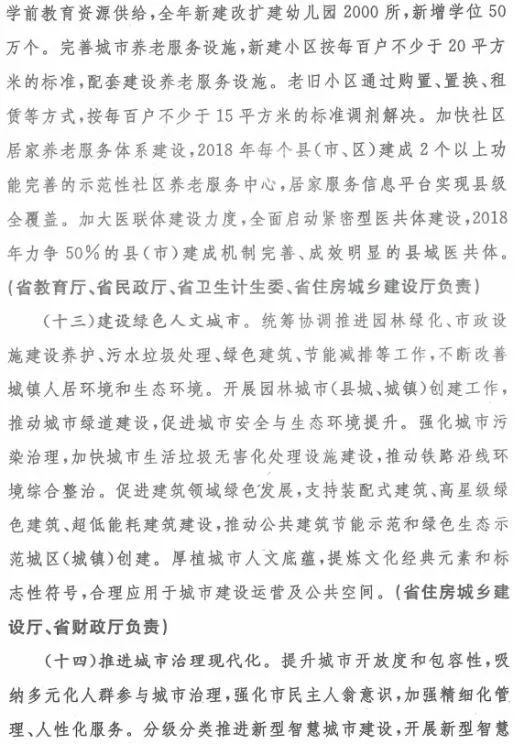 学前教育资源供给，全年新建改扩建幼儿园2000所，新增学位50万个。完善城市养老服务设施，新建小区按每百户不少于20平方米的标准，配套建设养老服务设施。老旧小区通过购置、置换、租赁等方式，按每百户不少于15平方米的标准调剂解决。加快社区居家养老服务体系建设，2018年每个县（市、区）建成2个以上功能完善的示范性社区养老服务中心，居家服务信息平台实现县级全覆盖。加大医联体建设力度，全面启动紧密型医共体建设，2018年力争50%的县（市）建成机制完善、成效明显的县域医共体。（省教育厅、省民政厅、省卫生计生委、省住房城乡建设厅负责）

（十三）建设绿色人文城市。统筹协调推进园林绿化、市政设施建设养护、污水垃圾处理、绿色建筑、节能减排等工作，不断改善城镇人居环境和生态环境。开展园林城市（县城、城镇）创建工作，推动城市绿道建设，促进城市安全与生态环境提升。强化城市污染治理，加快城市生活垃圾无害化处理设施建设，推动铁路沿线环境综合整治。促进建筑领域绿色发展，支持装配式建筑、高星级绿色建筑、超低能耗建筑建设，推动公共建筑节能示范和绿色生态示范城区（城镇）创建。厚植城市人文底蕴，提炼文化经典元素和标志性符号，合理应用于城市建设运营及公共空间。（省住房城乡建设厅、省财政厅负责）

（十四）推进城市治理现代化。提升城市开放度和包容性，吸纳多元化人群参与城市治理，强化市民主人翁意识，加强精细化管理、人性化服务。分级分类推进新型智慧城市建设，开展新型智慧